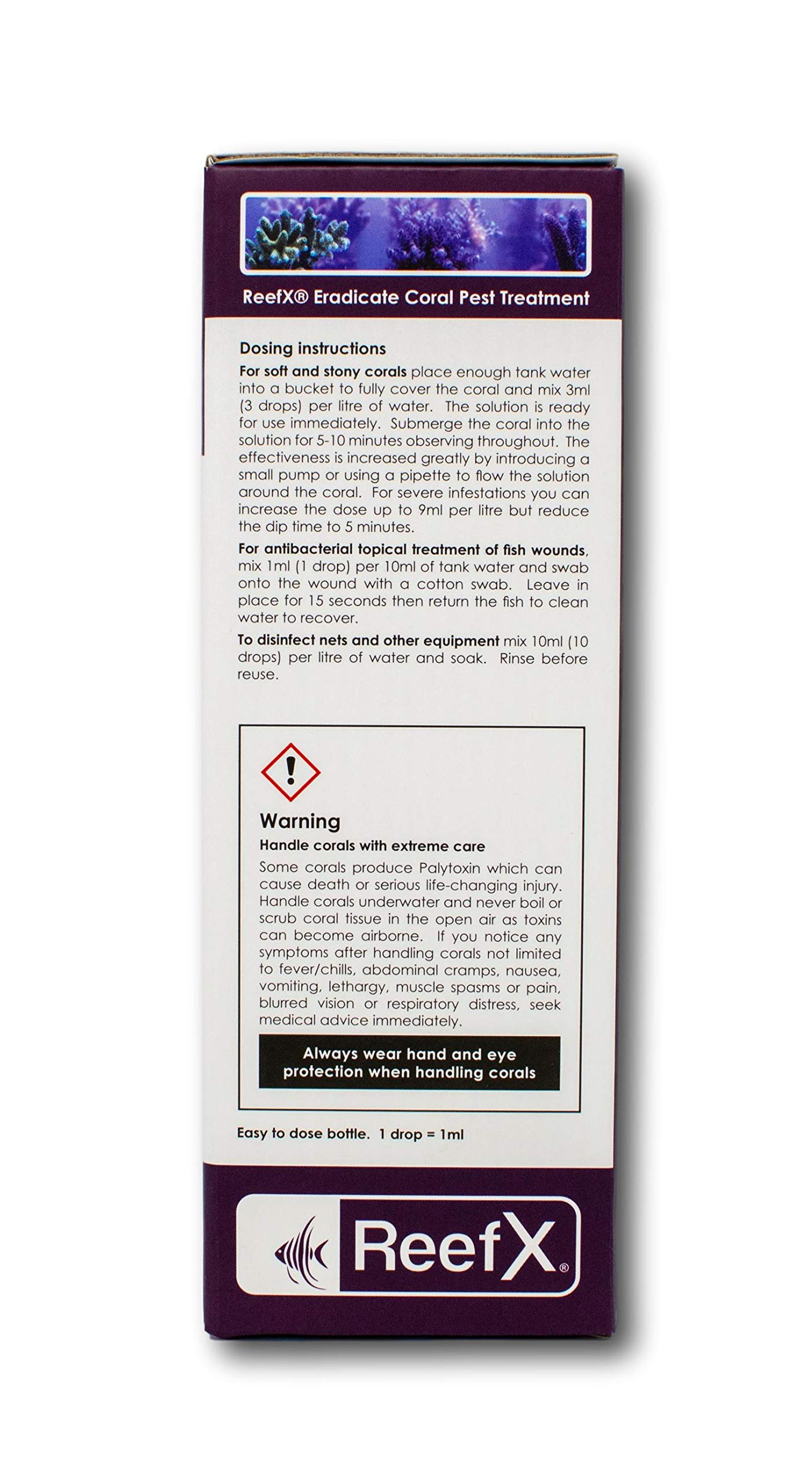 ReefX® Eradicate Coral Pest Treatment

Dosing instructions

For soft and stony corals place enough tank water into a bucket to fully cover the coral and mix 3ml (3 drops) per litre of water. The solution is ready for use immediately. Submerge the coral into the solution for 5-10 minutes observing throughout. The effectiveness is increased greatly by introducing a small pump or using a pipette to flow the solution around the coral. For severe infestations you can increase the dose up to 9ml per litre but reduce the dip time to 5 minutes.

For antibacterial topical treatment of fish wounds, mix 1ml (1 drop) per 10ml of tank water and swab onto the wound with a cotton swab. Leave in place for 15 seconds then return the fish to clean water to recover.

To disinfect nets and other equipment mix 10ml (10 drops) per litre of water and soak. Rinse before reuse.

Warning

Handle corals with extreme care

Some corals produce Palytoxin which can cause death or serious life-changing injury. Handle corals underwater and never boil or scrub coral tissue in the open air as toxins can become airborne. If you notice any symptoms after handling corals not limited to fever/chills, abdominal cramps, nausea, vomiting, lethargy, muscle spasms or pain, blurred vision or respiratory distress, seek medical advice immediately.

Always wear hand and eye protection when handling corals

Easy to dose bottle. 1 drop = 1ml

ReefX®